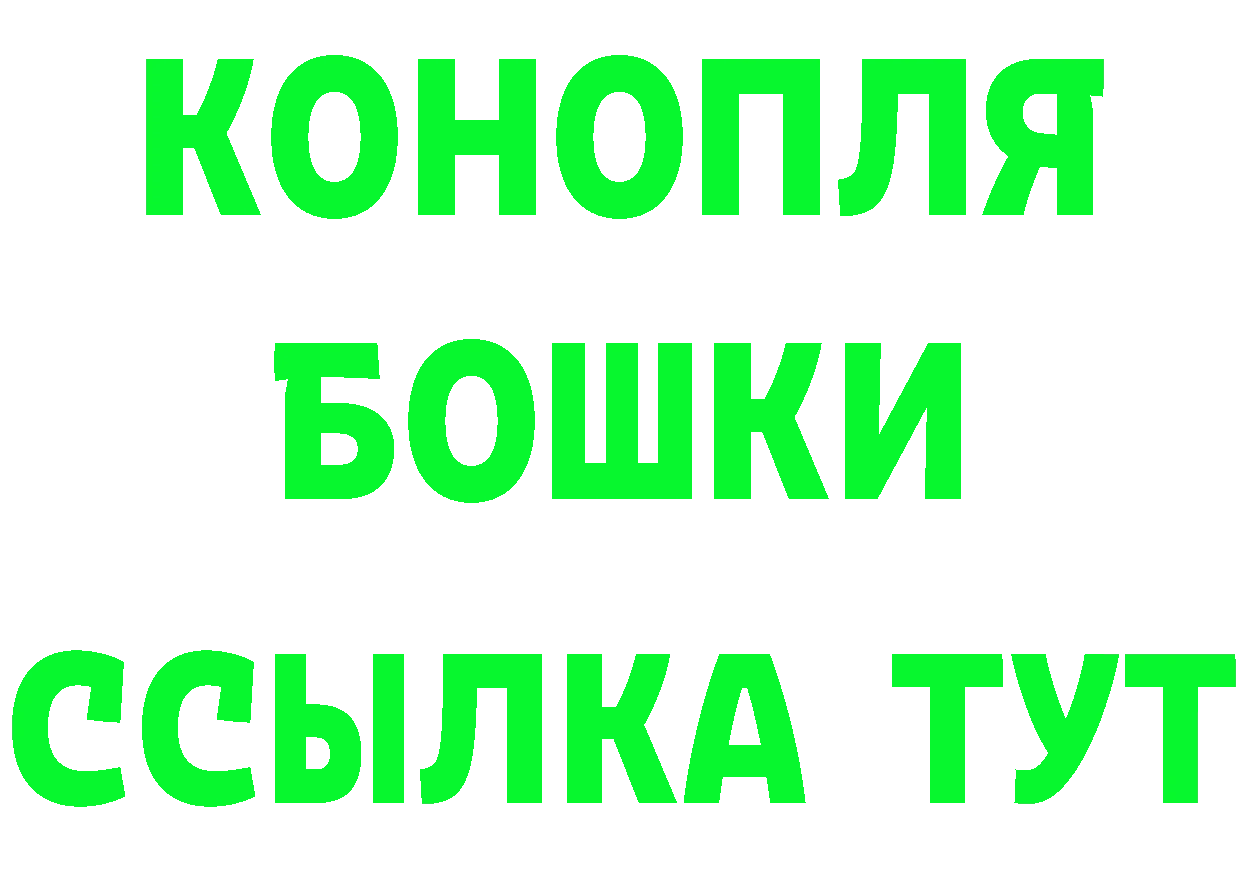 КОНОПЛЯ
БОШКИ
ССЫЛКА ТУТ